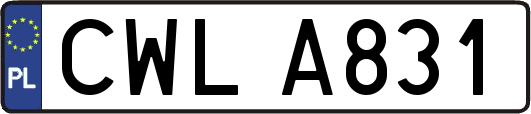 PL
CWL A831